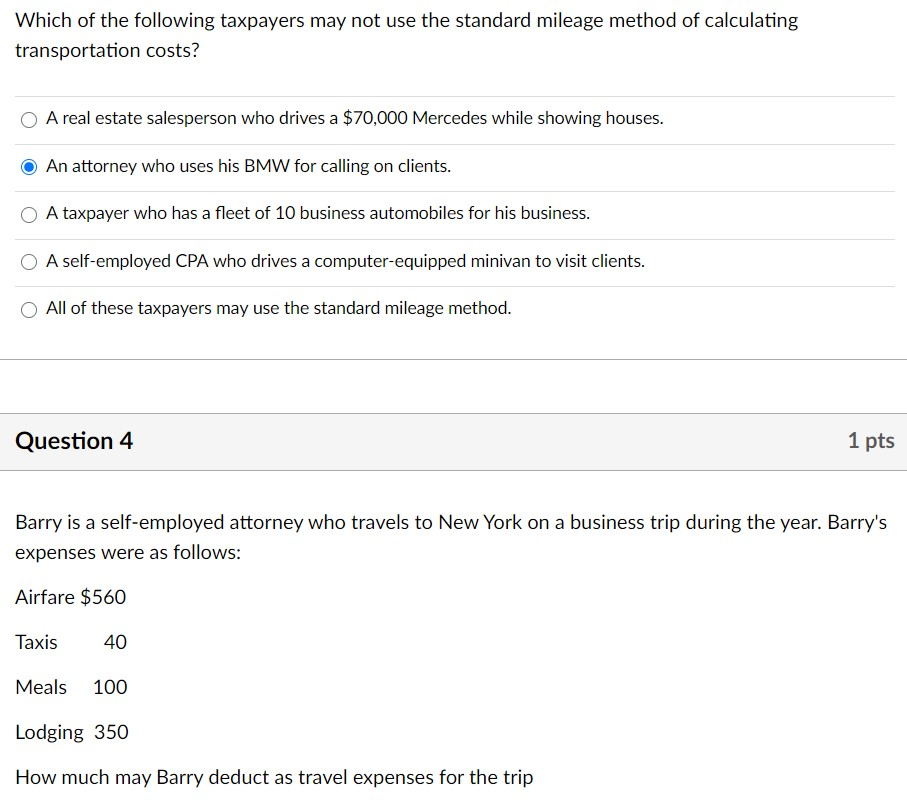 Which of the following taxpayers may not use the standard mileage method of calculating transportation costs?

A real estate salesperson who drives a \$70,000 Mercedes while showing houses.

An attorney who uses his BMW for calling on clients.

A taxpayer who has a fleet of 10 business automobiles for his business.

A self-employed CPA who drives a computer-equipped minivan to visit clients.

All of these taxpayers may use the standard mileage method.

Question 4

1 pts

Barry is a self-employed attorney who travels to New York on a business trip during the year. Barry's expenses were as follows:

Airfare \$560

Taxis 40

Meals 100

Lodging 350

How much may Barry deduct as travel expenses for the trip